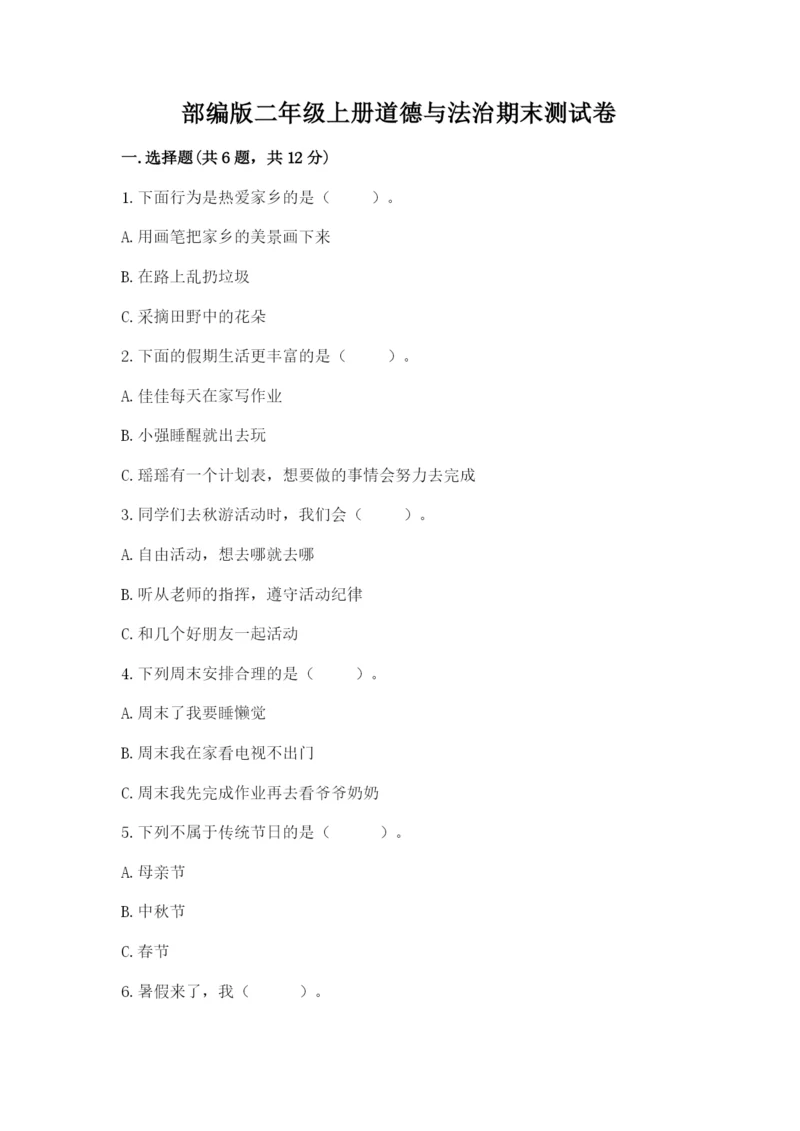 部编版二年级上册道德与法治期末测试卷

一.选择题(共6题，共12分)

1.下面行为是热爱家乡的是（　　）。

A.用画笔把家乡的美景画下来

B.在路上乱扔垃圾

C.采摘田野中的花朵

2.下面的假期生活更丰富的是（　　）。

A.佳佳每天在家写作业

B.小强睡醒就出去玩

C.瑶瑶有一个计划表，想要做的事情会努力去完成

3.同学们去秋游活动时，我们会（　　）。

A.自由活动，想去哪就去哪

B.听从老师的指挥，遵守活动纪律

C.和几个好朋友一起活动

4.下列周末安排合理的是（　　）。

A.周末了我要睡懒觉

B.周末我在家看电视不出门

C.周末我先完成作业再去看爷爷奶奶

5.下列不属于传统节日的是（　　）。

A.母亲节

B.中秋节

C.春节

6.暑假来了，我（　　）。